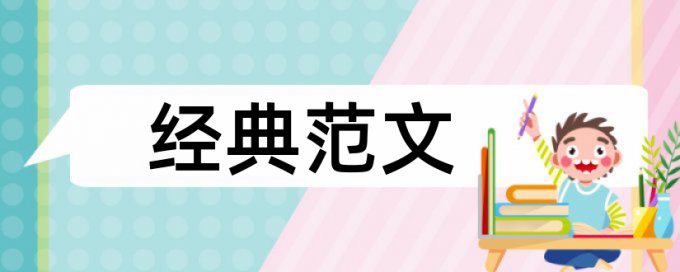 经典范文